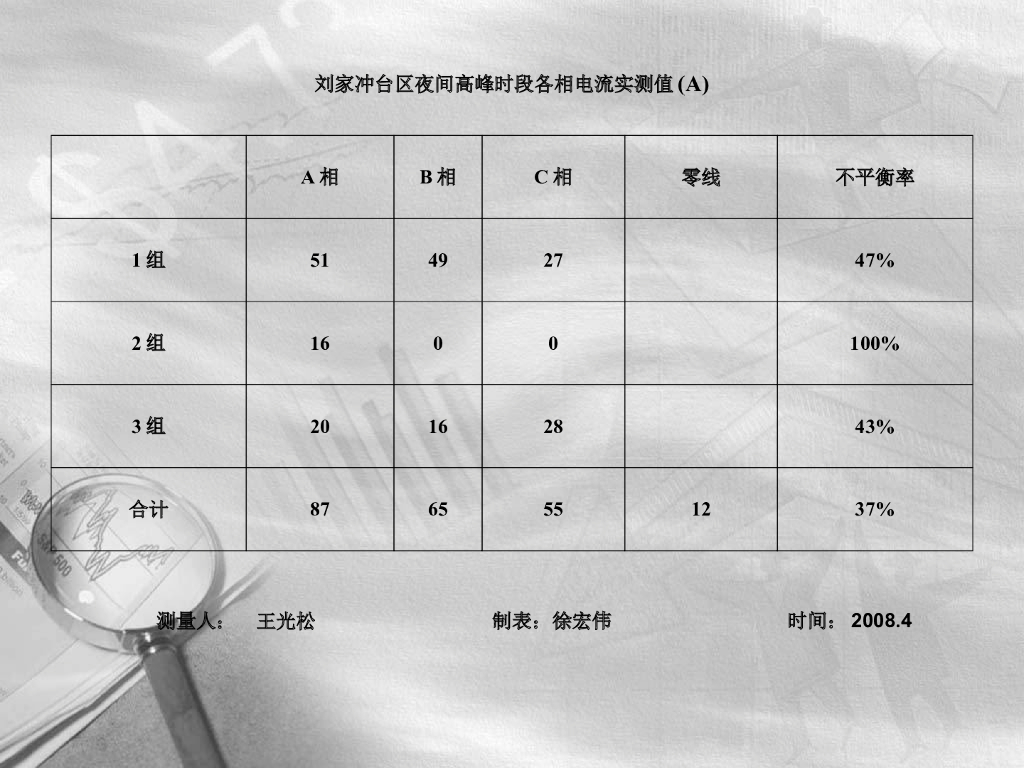 刘家冲台区夜间高峰时段各相电流实测值(A)

|  | A相 | B相 | C相 | 零线 | 不平衡率 |
|---|---|---|---|---|---|
| 1组 | 51 | 49 | 27 |  | 47% |
| 2组 | 16 | 0 | 0 |  | 100% |
| 3组 | 20 | 16 | 28 |  | 43% |
| 合计 | 87 | 65 | 55 | 12 | 37% |

测量人： 王光松 制表：徐宏伟 时间：2008.4